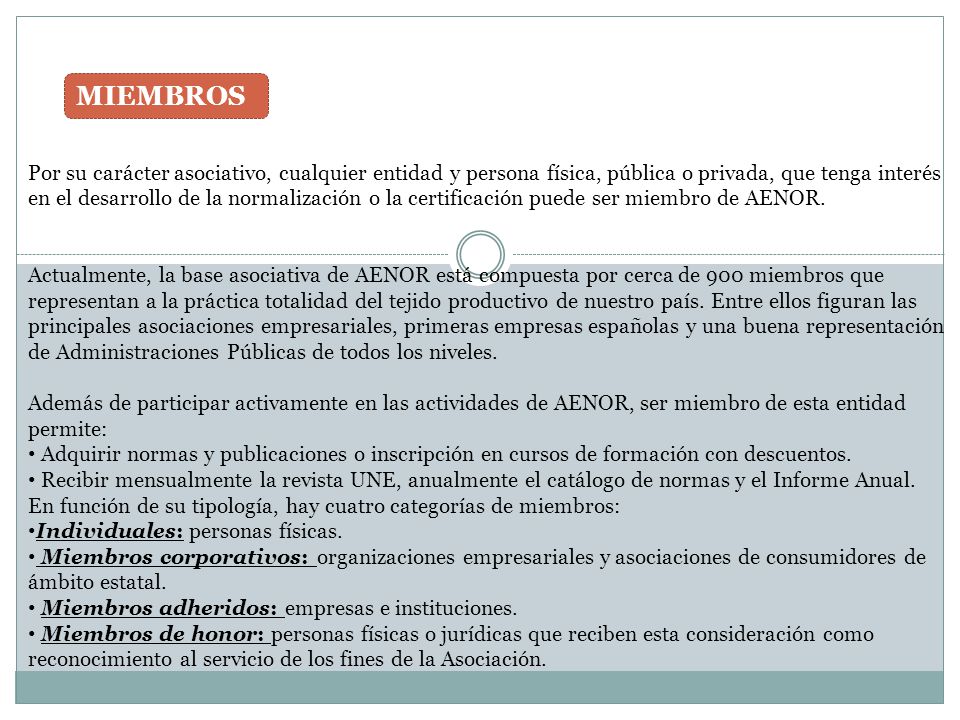 MIEMBROS

Por su carácter asociativo, cualquier entidad y persona física, pública o privada, que tenga interés en el desarrollo de la normalización o la certificación puede ser miembro de AENOR.

Actualmente, la base asociativa de AENOR está compuesta por cerca de 900 miembros que representan a la práctica totalidad del tejido productivo de nuestro país. Entre ellos figuran las principales asociaciones empresariales, primeras empresas españolas y una buena representación de Administraciones Públicas de todos los niveles.

Además de participar activamente en las actividades de AENOR, ser miembro de esta entidad permite:
• Adquirir normas y publicaciones o inscripción en cursos de formación con descuentos.
• Recibir mensualmente la revista UNE, anualmente el catálogo de normas y el Informe Anual.
En función de su tipología, hay cuatro categorías de miembros:
•Individuales: personas físicas.
• Miembros corporativos: organizaciones empresariales y asociaciones de consumidores de ámbito estatal.
• Miembros adheridos: empresas e instituciones.
• Miembros de honor: personas físicas o jurídicas que reciben esta consideración como reconocimiento al servicio de los fines de la Asociación.